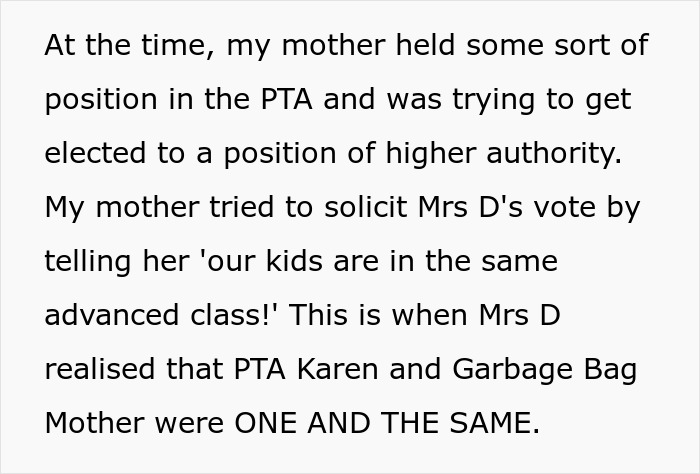 At the time, my mother held some sort of position in the PTA and was trying to get elected to a position of higher authority. My mother tried to solicit Mrs D's vote by telling her 'our kids are in the same advanced class!' This is when Mrs D realised that PTA Karen and Garbage Bag Mother were ONE AND THE SAME.